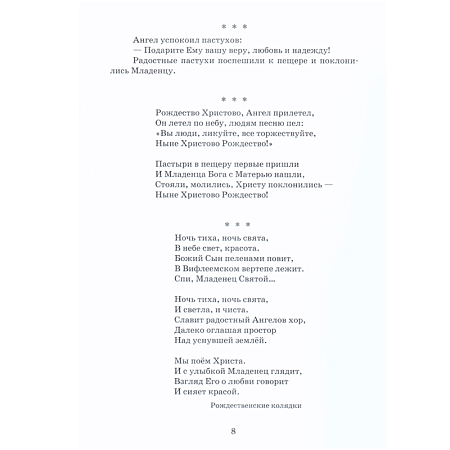 * * *

Ангел успокоил пастухов:
— Подарите Ему вашу веру, любовь и надежду!
Радостные пастухи поспешили к пещере и поклонились Младенцу.

* * *

Рождество Христово, Ангел прилетел,
Он летел по небу, людям песню пел:
«Вы люди, ликуйте, все торжествуйте,
Ныне Христово Рождество!»

Пастыри в пещеру первые пришли
И Младенца Бога с Матерью нашли,
Стояли, молились, Христу поклонились —
Ныне Христово Рождество!

* * *

Ночь тиха, ночь свята,
В небе свет, красота.
Божий Сын пеленами повит,
В Вифлеемском вертепе лежит.
Спи, Младенец Святой...

Ночь тиха, ночь свята,
И светла, и чиста.
Славит радостный Ангелов хор,
Далеко оглашая простор
Над уснувшей землёй.

Мы поём Христа.
И с улыбкой Младенец глядит,
Взгляд Его о любви говорит
И сияет красой.

Рождественские колядки

8